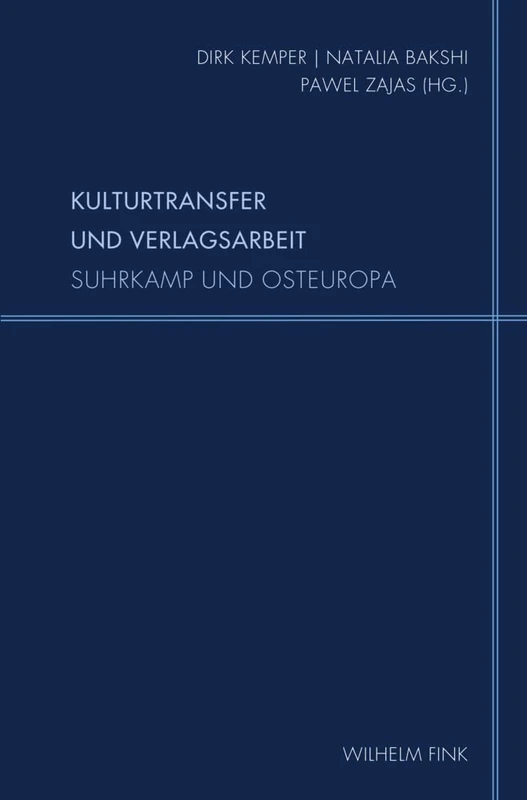 DIRK KEMPER | NATALIA BAKSHI
PAWEL ZAJAS (HG.)

KULTURTRANSFER
UND VERLAGSARBEIT
SUHRKAMP UND OSTEUROPA

WILHELM FINK